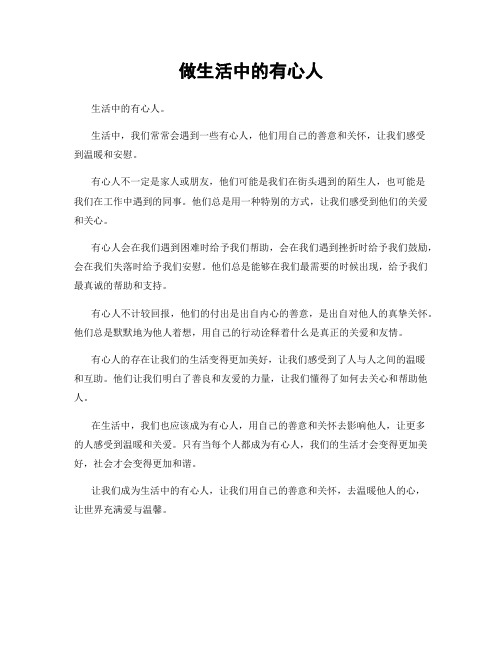 做生活中的有心人

生活中的有心人。

生活中，我们常常会遇到一些有心人，他们用自己的善意和关怀，让我们感受到温暖和安慰。

有心人不一定是家人或朋友，他们可能是我们在街头遇到的陌生人，也可能是我们在工作中遇到的同事。他们总是用一种特别的方式，让我们感受到他们的关爱和关心。

有心人会在我们遇到困难时给予我们帮助，会在我们遇到挫折时给予我们鼓励，会在我们失落时给予我们安慰。他们总是能够在我们最需要的时候出现，给予我们最真诚的帮助和支持。

有心人不计较回报，他们的付出是出自内心的善意，是出自对他人的真挚关怀。他们总是默默地为他人着想，用自己的行动诠释着什么是真正的关爱和友情。

有心人的存在让我们的生活变得更加美好，让我们感受到了人与人之间的温暖和互助。他们让我们明白了善良和友爱的力量，让我们懂得了如何去关心和帮助他人。

在生活中，我们也应该成为有心人，用自己的善意和关怀去影响他人，让更多的人感受到温暖和关爱。只有当每个人都成为有心人，我们的生活才会变得更加美好，社会才会变得更加和谐。

让我们成为生活中的有心人，让我们用自己的善意和关怀，去温暖他人的心，让世界充满爱与温馨。